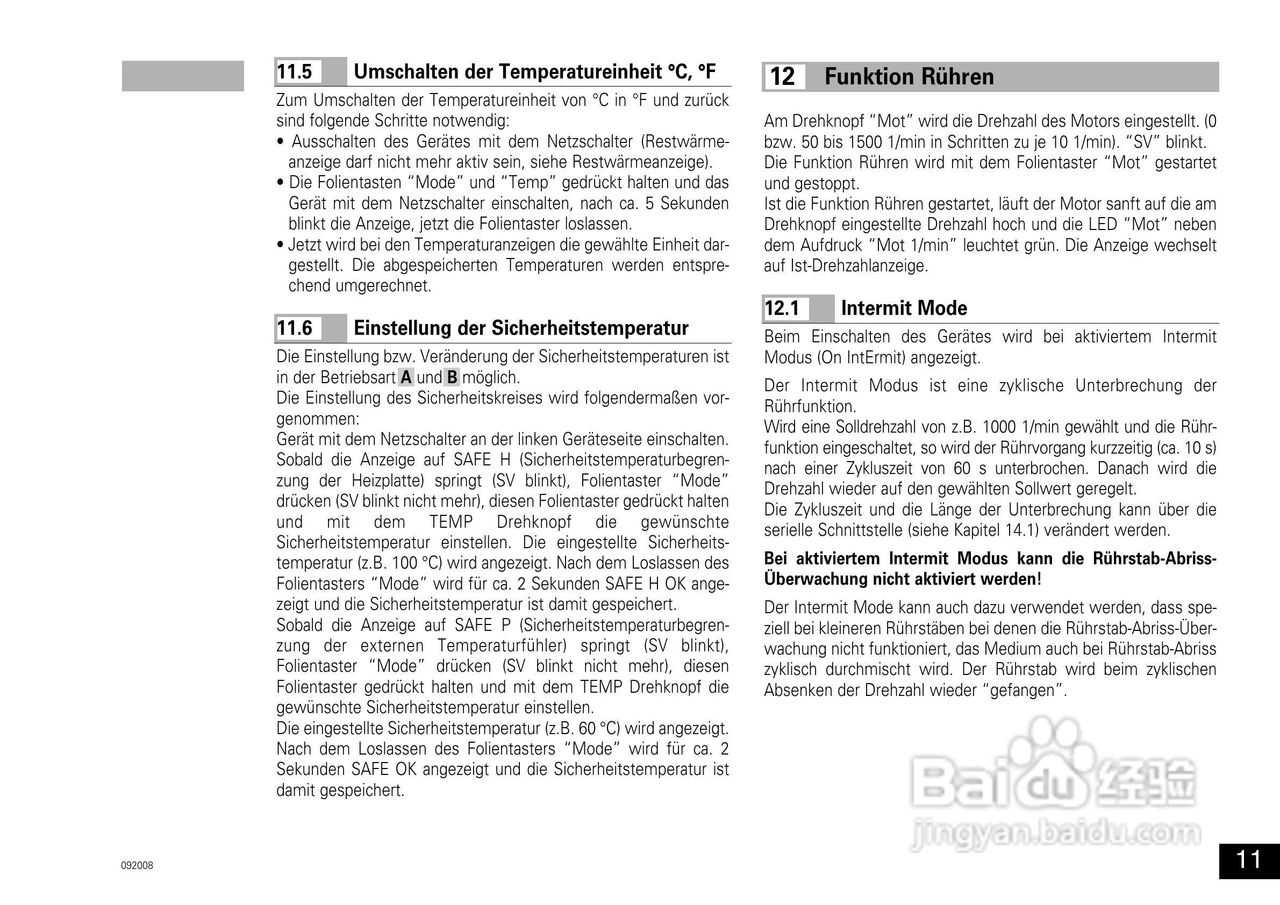 11.5 Umschalten der Temperatureinheit °C, °F

Zum Umschalten der Temperatureinheit von °C in °F und zurück sind folgende Schritte notwendig:
• Ausschalten des Gerätes mit dem Netzschalter (Restwärmeanzeige darf nicht mehr aktiv sein, siehe Restwärmeanzeige).
• Die Folientasten "Mode" und "Temp" gedrückt halten und das Gerät mit dem Netzschalter einschalten, nach ca. 5 Sekunden blinkt die Anzeige, jetzt die Folientaster loslassen.
• Jetzt wird bei den Temperaturanzeigen die gewählte Einheit dargestellt. Die abgespeicherten Temperaturen werden entsprechend umgerechnet.

11.6 Einstellung der Sicherheitstemperatur

Die Einstellung bzw. Veränderung der Sicherheitstemperaturen ist in der Betriebsart A und B möglich.
Die Einstellung des Sicherheitskreises wird folgendermaßen vorgenommen:
Gerät mit dem Netzschalter an der linken Geräteseite einschalten. Sobald die Anzeige auf SAFE H (Sicherheitstemperaturbegrenzung der Heizplatte) springt (SV blinkt), Folientaster "Mode" drücken (SV blinkt nicht mehr), diesen Folientaster gedrückt halten und mit dem TEMP Drehknopf die gewünschte Sicherheitstemperatur einstellen. Die eingestellte Sicherheitstemperatur (z.B. 100 °C) wird angezeigt. Nach dem Loslassen des Folientasters "Mode" wird für ca. 2 Sekunden SAFE H OK angezeigt und die Sicherheitstemperatur ist damit gespeichert.
Sobald die Anzeige auf SAFE P (Sicherheitstemperaturbegrenzung der externen Temperaturfühler) springt (SV blinkt), Folientaster "Mode" drücken (SV blinkt nicht mehr), diesen Folientaster gedrückt halten und mit dem TEMP Drehknopf die gewünschte Sicherheitstemperatur einstellen.
Die eingestellte Sicherheitstemperatur (z.B. 60 °C) wird angezeigt. Nach dem Loslassen des Folientasters "Mode" wird für ca. 2 Sekunden SAFE OK angezeigt und die Sicherheitstemperatur ist damit gespeichert.

12 Funktion Rühren

Am Drehknopf "Mot" wird die Drehzahl des Motors eingestellt. (0 bzw. 50 bis 1500 1/min in Schritten zu je 10 1/min). "SV" blinkt. Die Funktion Rühren wird mit dem Folientaster "Mot" gestartet und gestoppt.
Ist die Funktion Rühren gestartet, läuft der Motor sanft auf die am Drehknopf eingestellte Drehzahl hoch und die LED "Mot" neben dem Aufdruck "Mot 1/min" leuchtet grün. Die Anzeige wechselt auf Ist-Drehzahlanzeige.

12.1 Intermit Mode

Beim Einschalten des Gerätes wird bei aktiviertem Intermit Modus (On IntErmit) angezeigt.

Der Intermit Modus ist eine zyklische Unterbrechung der Rührfunktion.
Wird eine Solldrehzahl von z.B. 1000 1/min gewählt und die Rührfunktion eingeschaltet, so wird der Rührvorgang kurzzeitig (ca. 10 s) nach einer Zykluszeit von 60 s unterbrochen. Danach wird die Drehzahl wieder auf den gewählten Sollwert geregelt.
Die Zykluszeit und die Länge der Unterbrechung kann über die serielle Schnittstelle (siehe Kapitel 14.1) verändert werden.

Bei aktiviertem Intermit Modus kann die Rührstab-Abriss-Überwachung nicht aktiviert werden!

Der Intermit Mode kann auch dazu verwendet werden, dass speziell bei kleineren Rührstäben bei denen die Rührstab-Abriss-Überwachung nicht funktioniert, das Medium auch bei Rührstab-Abriss zyklisch durchmischt wird. Der Rührstab wird beim zyklischen Absenken der Drehzahl wieder "gefangen".

Baidu 经验
jingyan.baidu.com

092008

11